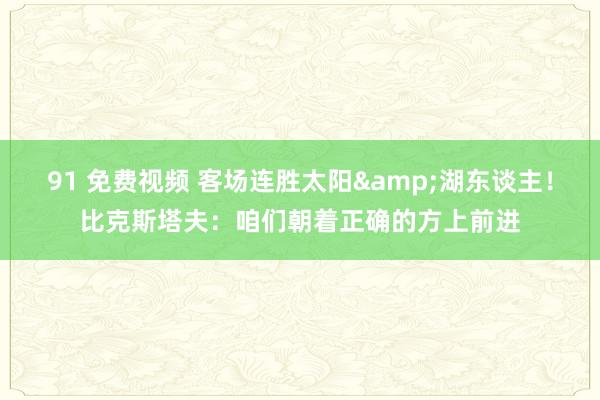 91 免费视频 客场连胜太阳&amp;湖东谈主！比克斯塔夫：咱们朝着正确的方上前进